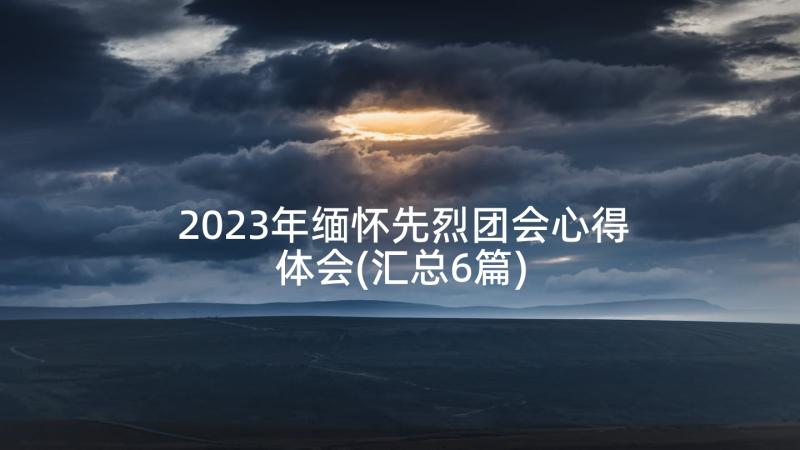 2023年缅怀先烈团会心得体会(汇总6篇)